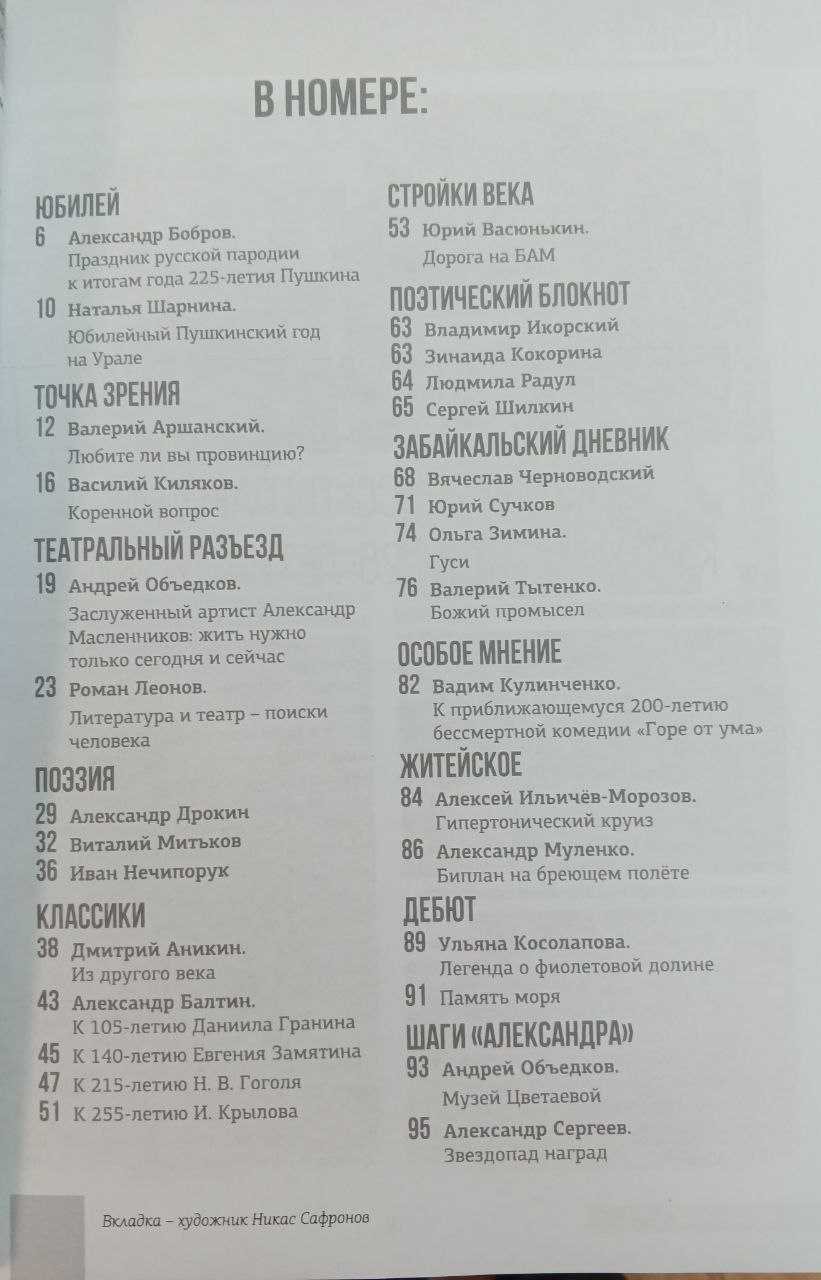 В НОМЕРЕ:

ЮБИЛЕЙ
6 Александр Бобров.
Праздник русской пародии к итогам года 225-летия Пушкина
10 Наталья Шарнина.
Юбилейный Пушкинский год на Урале

ТОЧКА ЗРЕНИЯ
12 Валерий Аршанский.
Любите ли вы провинцию?
16 Василий Киляков.
Коренной вопрос

ТЕАТРАЛЬНЫЙ РАЗЪЕЗД
19 Андрей Объедков.
Заслуженный артист Александр Масленников: жить нужно только сегодня и сейчас
23 Роман Леонов.
Литература и театр – поиски человека

ПОЭЗИЯ
29 Александр Дрокин
32 Виталий Митьков
36 Иван Нечипорук

КЛАССИКИ
38 Дмитрий Аникин.
Из другого века
43 Александр Балтин.
К 105-летию Даниила Гранина
45 К 140-летию Евгения Замятина
47 К 215-летию Н. В. Гоголя
51 К 255-летию И. Крылова

СТРОЙКИ ВЕКА
53 Юрий Васюнькин.
Дорога на БАМ

ПОЭТИЧЕСКИЙ БЛОКНОТ
63 Владимир Икорский
63 Зинаида Кокорина
64 Людмила Радул
65 Сергей Шилкин

ЗАБАЙКАЛЬСКИЙ ДНЕВНИК
68 Вячеслав Черноводский
71 Юрий Сучков
74 Ольга Зимина.
Гуси
76 Валерий Тытенко.
Божий промысел

ОСОБОЕ МНЕНИЕ
82 Вадим Кулинченко.
К приближающемуся 200-летию бессмертной комедии «Горе от ума»

ЖИТЕЙСКОЕ
84 Алексей Ильичёв-Морозов.
Гипертонический круиз
86 Александр Муленко.
Биплан на бреющем полёте

ДЕБЮТ
89 Ульяна Косолапова.
Легенда о фиолетовой долине
91 Память моря

ШАГИ «АЛЕКСАНДРА»
93 Андрей Объедков.
Музей Цветаевой
95 Александр Сергеев.
Звездопад наград

Вкладка – художник Никас Сафронов